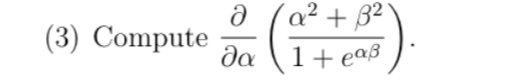 (3) Compute $\frac{\partial}{\partial \alpha}\left(\frac{\alpha^2+\beta^2}{1+e^{\alpha\beta}}\right)$.